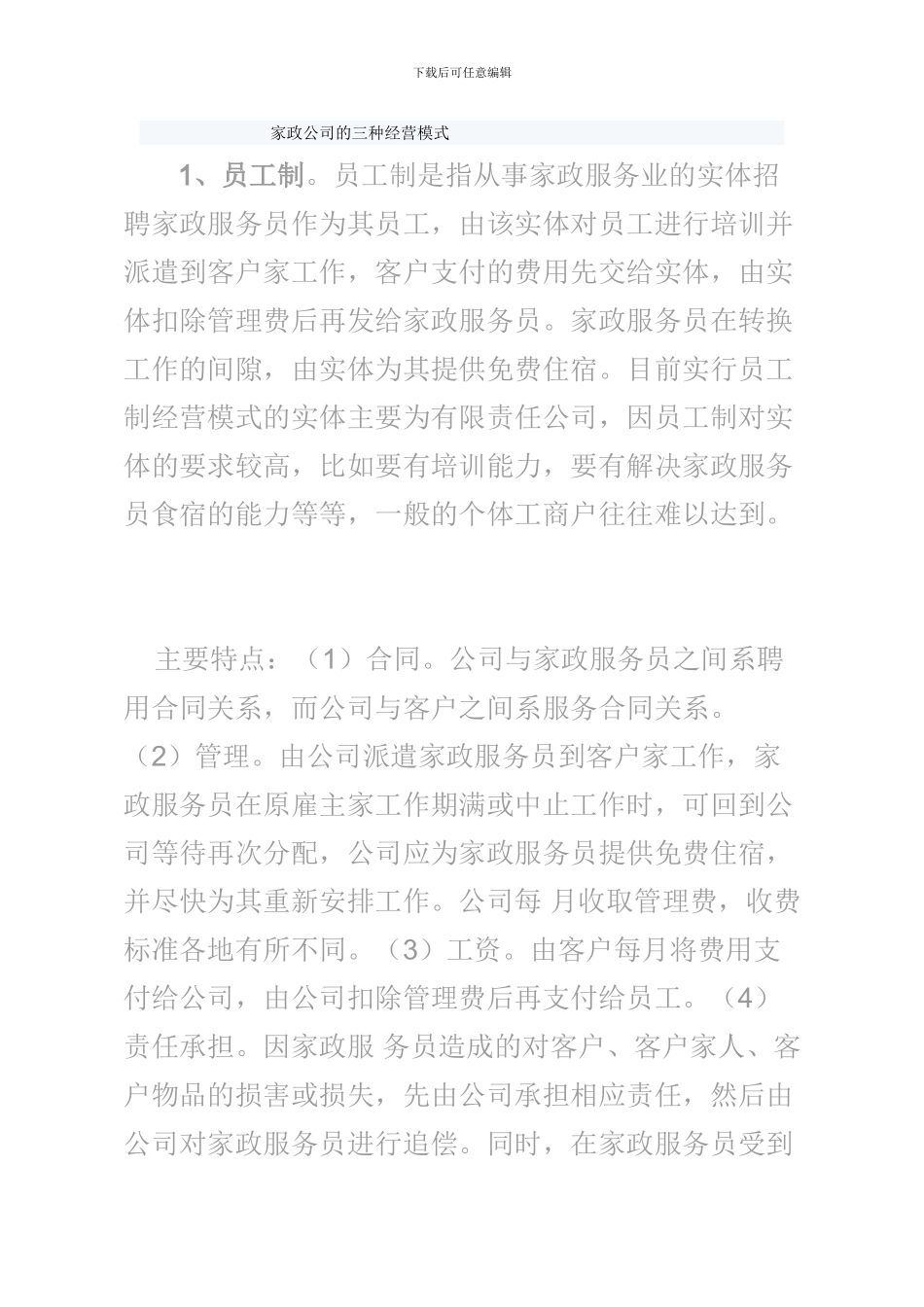 下载后可任意编辑

家政公司的三种经营模式

1、员工制。员工制是指从事家政服务业的实体招聘家政服务员作为其员工，由该实体对员工进行培训并派遣到客户家工作，客户支付的费用先交给实体，由实体扣除管理费后再发给家政服务员。家政服务员在转换工作的间隙，由实体为其提供免费住宿。目前实行员工制经营模式的实体主要为有限责任公司，因员工制对实体的要求较高，比如要有培训能力，要有解决家政服务员食宿的能力等等，一般的个体工商户往往难以达到。

主要特点：（1）合同。公司与家政服务员之间系聘用合同关系，而公司与客户之间系服务合同关系。（2）管理。由公司派遣家政服务员到客户家工作，家政服务员在原雇主家工作期满或中止工作时，可回到公司等待再次分配，公司应为家政服务员提供免费住宿，并尽快为其重新安排工作。公司每 月收取管理费，收费标准各地有所不同。（3）工资。由客户每月将费用支付给公司，由公司扣除管理费后再支付给员工。（4）责任承担。因家政服 务员造成的对客户、客户家人、客户物品的损害或损失，先由公司承担相应责任，然后由公司对家政服务员进行追偿。同时，在家政服务员受到